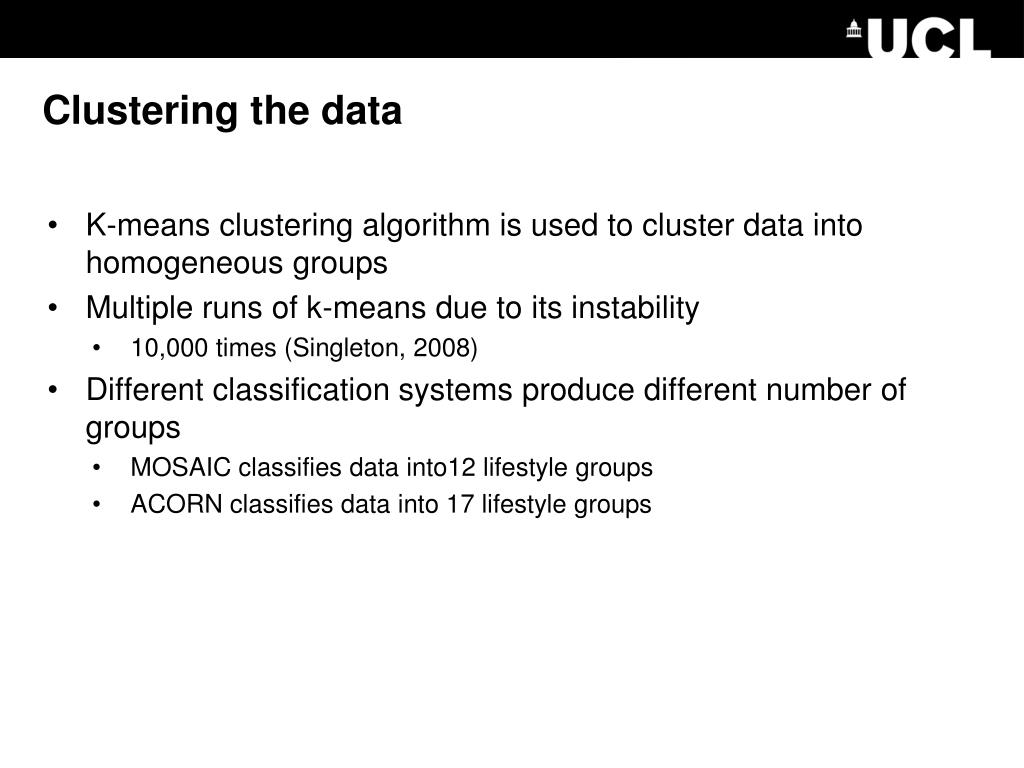 UCL

Clustering the data

• K-means clustering algorithm is used to cluster data into homogeneous groups
• Multiple runs of k-means due to its instability
  • 10,000 times (Singleton, 2008)
• Different classification systems produce different number of groups
  • MOSAIC classifies data into12 lifestyle groups
  • ACORN classifies data into 17 lifestyle groups